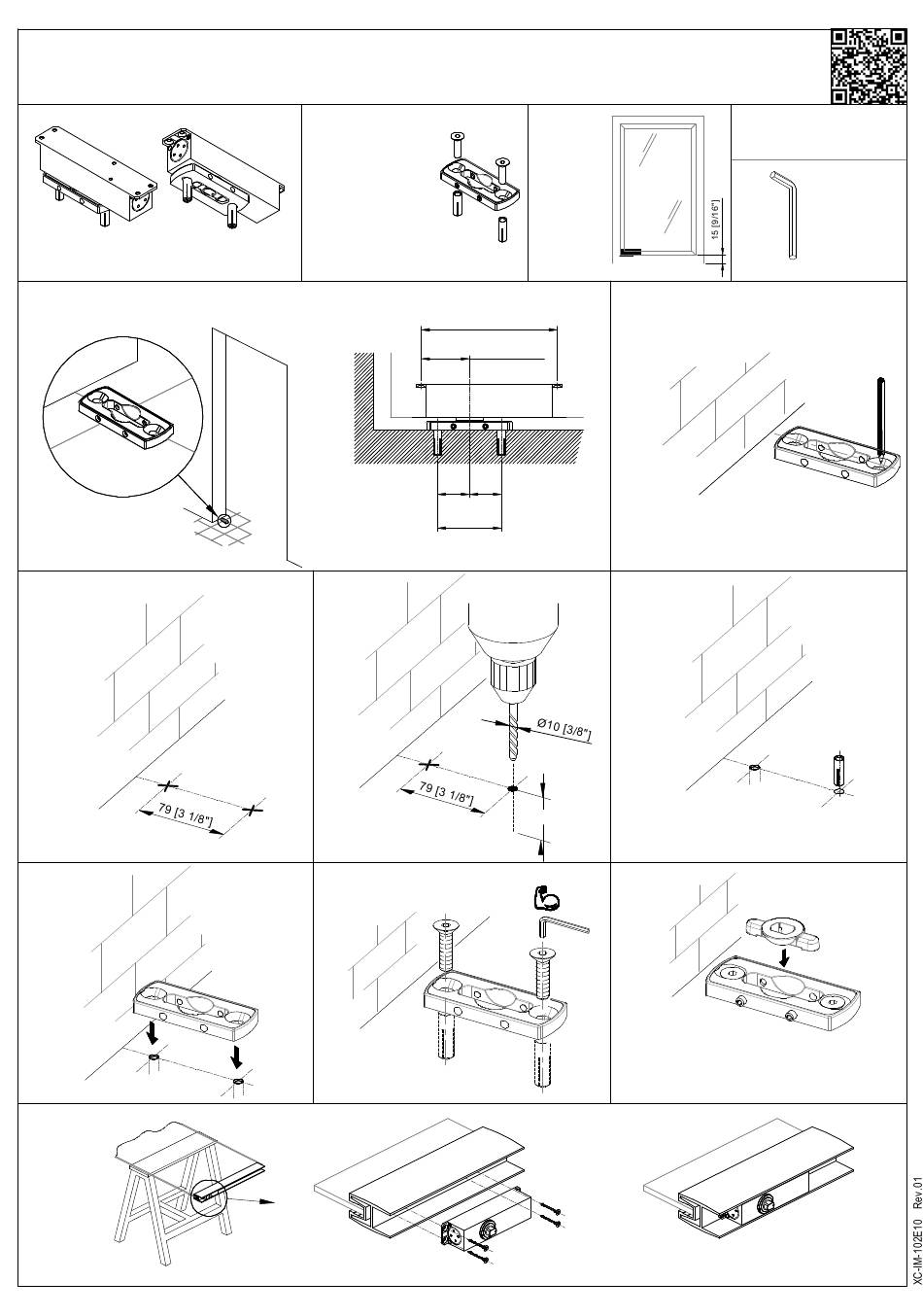 15 [9/16"]

79 [3 1/8"]

Ø10 [3/8"]

79 [3 1/8"]

XC-IM-102E10 Rev.01